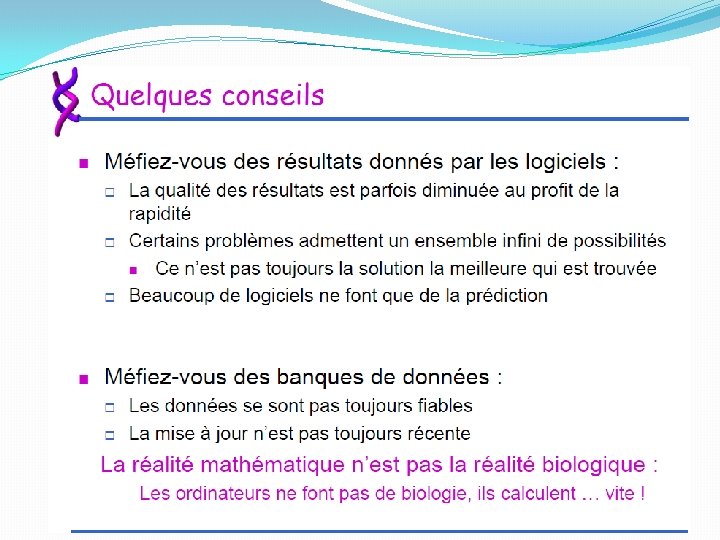 Quelques conseils

Méfiez-vous des résultats donnés par les logiciels :

La qualité des résultats est parfois diminuée au profit de la rapidité

Certains problèmes admettent un ensemble infini de possibilités

Ce n'est pas toujours la solution la meilleure qui est trouvée

Beaucoup de logiciels ne font que de la prédiction

Méfiez-vous des banques de données :

Les données se sont pas toujours fiables

La mise à jour n'est pas toujours récente

La réalité mathématique n'est pas la réalité biologique :

Les ordinateurs ne font pas de biologie, ils calculent … vite !